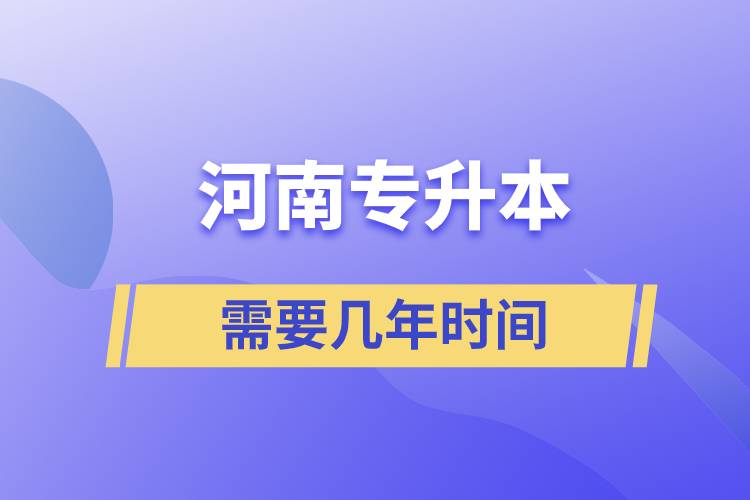 河南专升本

需要几年时间